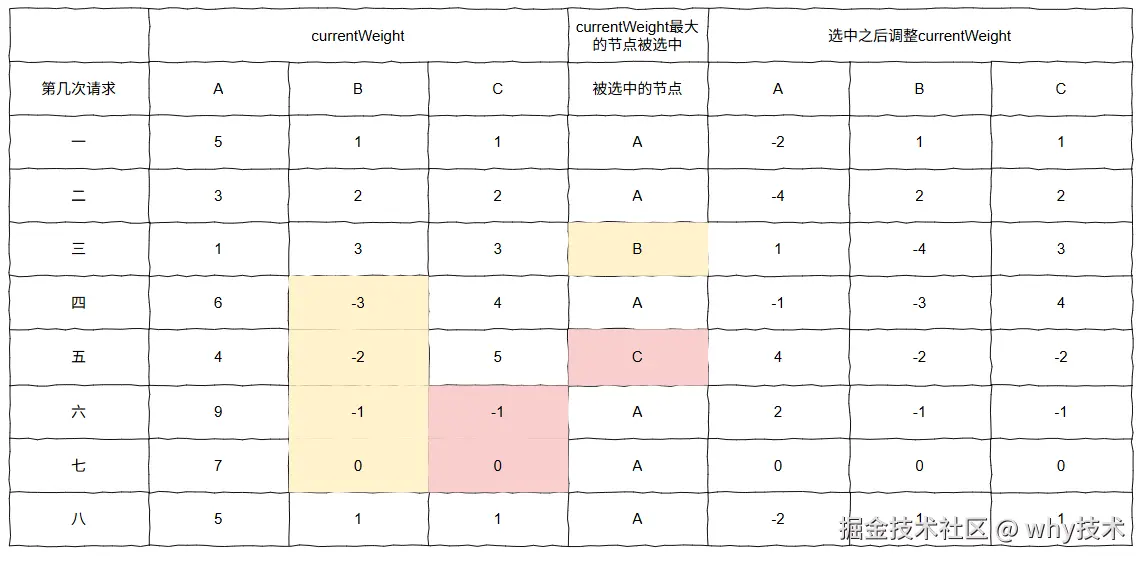 | | currentWeight | | | currentWeight最大的节点被选中 | 选中之后调整currentWeight | | |
|---|---|---|---|---|---|---|---|
| 第几次请求 | A | B | C | 被选中的节点 | A | B | C |
| 一 | 5 | 1 | 1 | A | -2 | 1 | 1 |
| 二 | 3 | 2 | 2 | A | -4 | 2 | 2 |
| 三 | 1 | 3 | 3 | B | 1 | -4 | 3 |
| 四 | 6 | -3 | 4 | A | -1 | -3 | 4 |
| 五 | 4 | -2 | 5 | C | 4 | -2 | -2 |
| 六 | 9 | -1 | -1 | A | 2 | -1 | -1 |
| 七 | 7 | 0 | 0 | A | 0 | 0 | 0 |
| 八 | 5 | 1 | 1 | A | -2 | 1 | 1 |

掘金技术社区 @ why技术